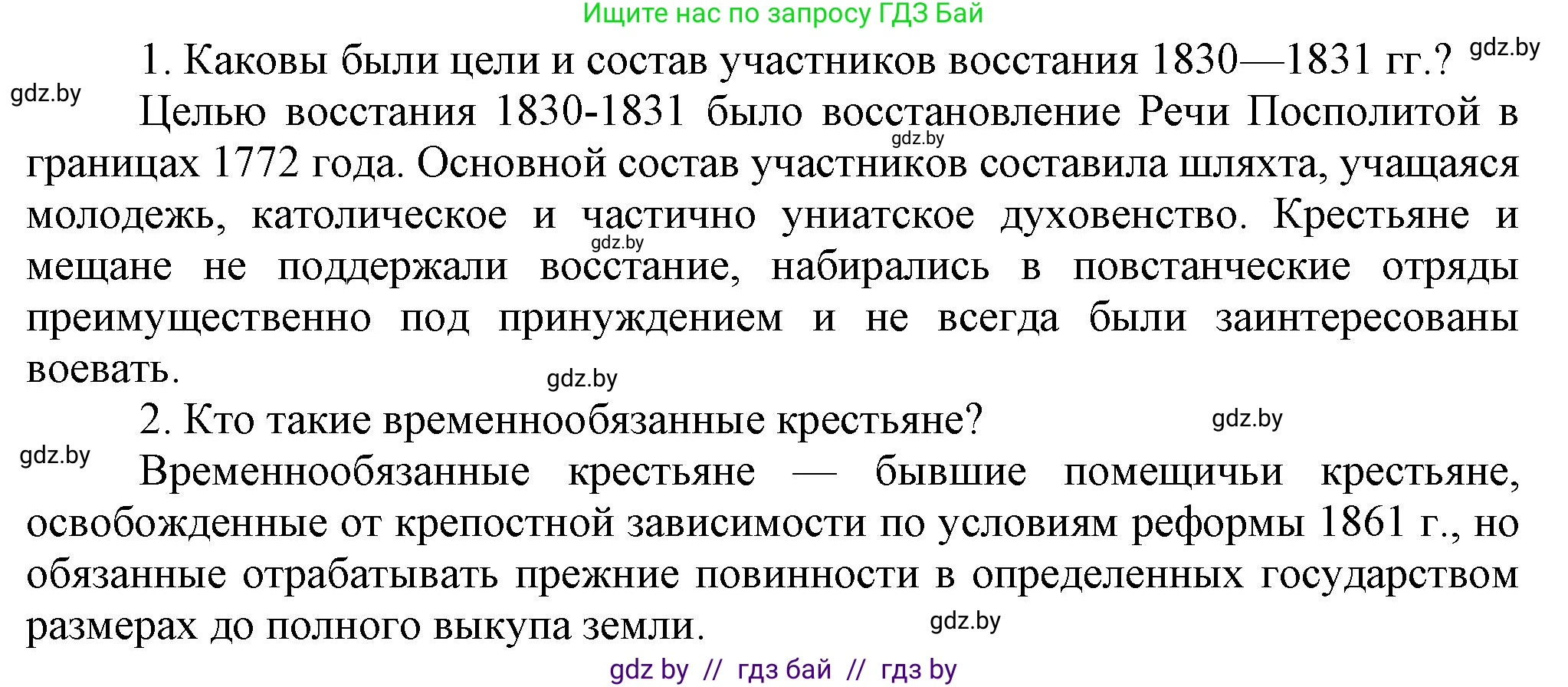 Ищите нас по запросу ГДЗ Бай

1. Каковы были цели и состав участников восстания 1830—1831 гг.? gdz.by

gdz.by

Целью восстания 1830-1831 было восстановление Речи Посполитой в границах 1772 года. Основной состав участников составила шляхта, учащаяся молодежь, католическое и частично униатское духовенство. Крестьяне и мещане не поддержали восстание, набирались в повстанческие отряды преимущественно под принуждением и не всегда были заинтересованы воевать.

gdz.by

gdz.by

gdz.by

2. Кто такие временнообязанные крестьяне? gdz.by

gdz.by

Временнообязанные крестьяне — бывшие помещичьи крестьяне, освобожденные от крепостной зависимости по условиям реформы 1861 г., но обязанные отрабатывать прежние повинности в определенных государством размерах до полного выкупа земли.

gdz.by

gdz by // гдз бай // гдз by